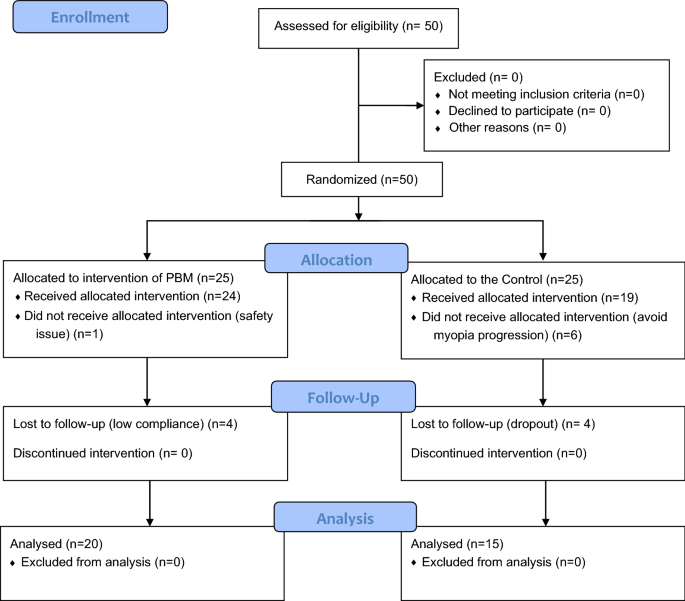 Enrollment

Assessed for eligibility (n= 50)

Excluded (n= 0)
♦ Not meeting inclusion criteria (n=0)
♦ Declined to participate (n= 0)
♦ Other reasons (n= 0)

Randomized (n=50)

Allocation

Allocated to intervention of PBM (n=25)
♦ Received allocated intervention (n=24)
♦ Did not receive allocated intervention (safety issue) (n=1)

Allocated to the Control (n=25)
♦ Received allocated intervention (n=19)
♦ Did not receive allocated intervention (avoid myopia progression) (n=6)

Follow-Up

Lost to follow-up (low compliance) (n=4)

Discontinued intervention (n= 0)

Lost to follow-up (dropout) (n= 4)

Discontinued intervention (n=0)

Analysis

Analysed (n=20)
♦ Excluded from analysis (n=0)

Analysed (n=15)
♦ Excluded from analysis (n=0)